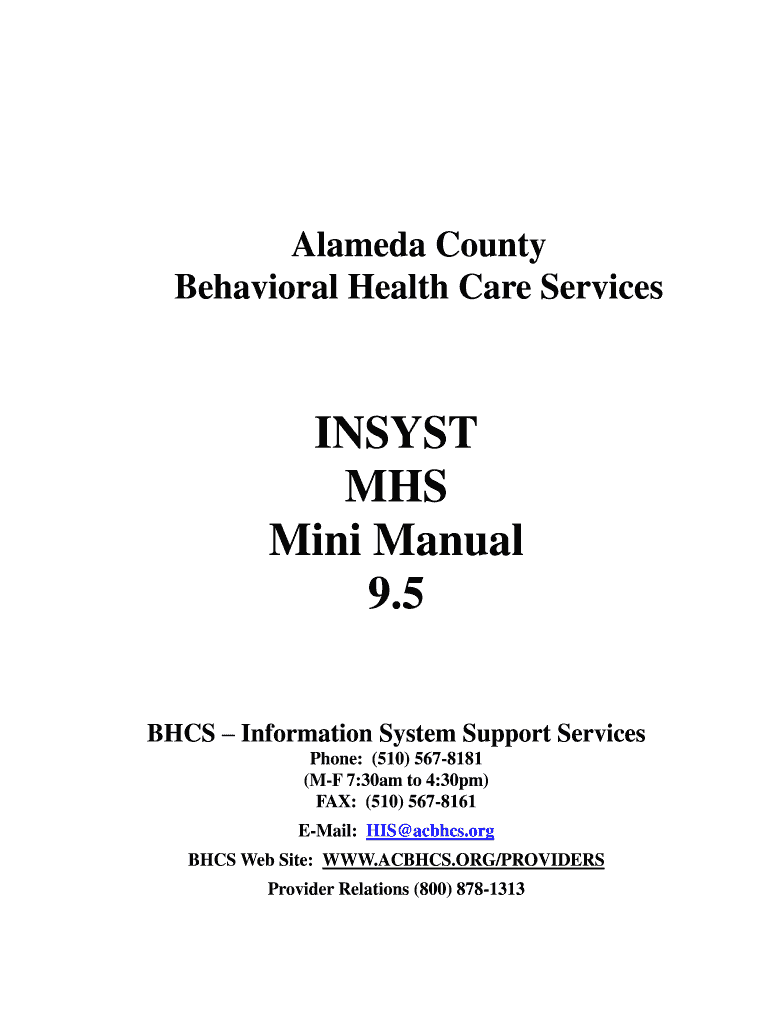 Alameda County
Behavioral Health Care Services

INSYST
MHS
Mini Manual
9.5

BHCS – Information System Support Services
Phone: (510) 567-8181
(M-F 7:30am to 4:30pm)
FAX: (510) 567-8161
E-Mail: HIS@acbhcs.org
BHCS Web Site: WWW.ACBHCS.ORG/PROVIDERS
Provider Relations (800) 878-1313